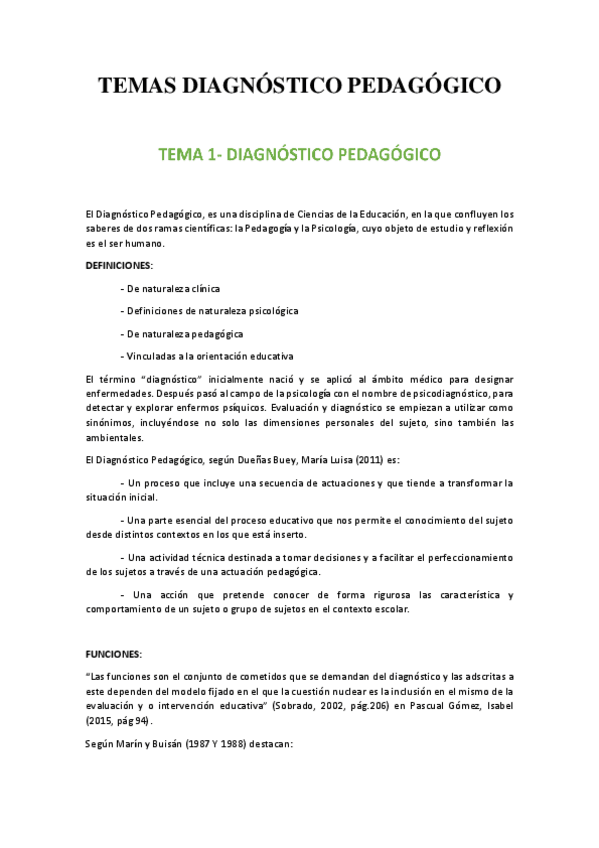 TEMAS DIAGNÓSTICO PEDAGÓGICO

TEMA 1- DIAGNÓSTICO PEDAGÓGICO

El Diagnóstico Pedagógico, es una disciplina de Ciencias de la Educación, en la que confluyen los saberes de dos ramas científicas: la Pedagogía y la Psicología, cuyo objeto de estudio y reflexión es el ser humano.

DEFINICIONES:

- De naturaleza clínica

- Definiciones de naturaleza psicológica

- De naturaleza pedagógica

- Vinculadas a la orientación educativa

El término "diagnóstico" inicialmente nació y se aplicó al ámbito médico para designar enfermedades. Después pasó al campo de la psicología con el nombre de psicodiagnóstico, para detectar y explorar enfermos psíquicos. Evaluación y diagnóstico se empiezan a utilizar como sinónimos, incluyéndose no solo las dimensiones personales del sujeto, sino también las ambientales.

El Diagnóstico Pedagógico, según Dueñas Buey, María Luisa (2011) es:

- Un proceso que incluye una secuencia de actuaciones y que tiende a transformar la situación inicial.

- Una parte esencial del proceso educativo que nos permite el conocimiento del sujeto desde distintos contextos en los que está inserto.

- Una actividad técnica destinada a tomar decisiones y a facilitar el perfeccionamiento de los sujetos a través de una actuación pedagógica.

- Una acción que pretende conocer de forma rigurosa las característica y comportamiento de un sujeto o grupo de sujetos en el contexto escolar.

FUNCIONES:

"Las funciones son el conjunto de cometidos que se demandan del diagnóstico y las adscritas a este dependen del modelo fijado en el que la cuestión nuclear es la inclusión en el mismo de la evaluación y o intervención educativa" (Sobrado, 2002, pág.206) en Pascual Gómez, Isabel (2015, pág 94).

Según Marín y Buisán (1987 Y 1988) destacan: